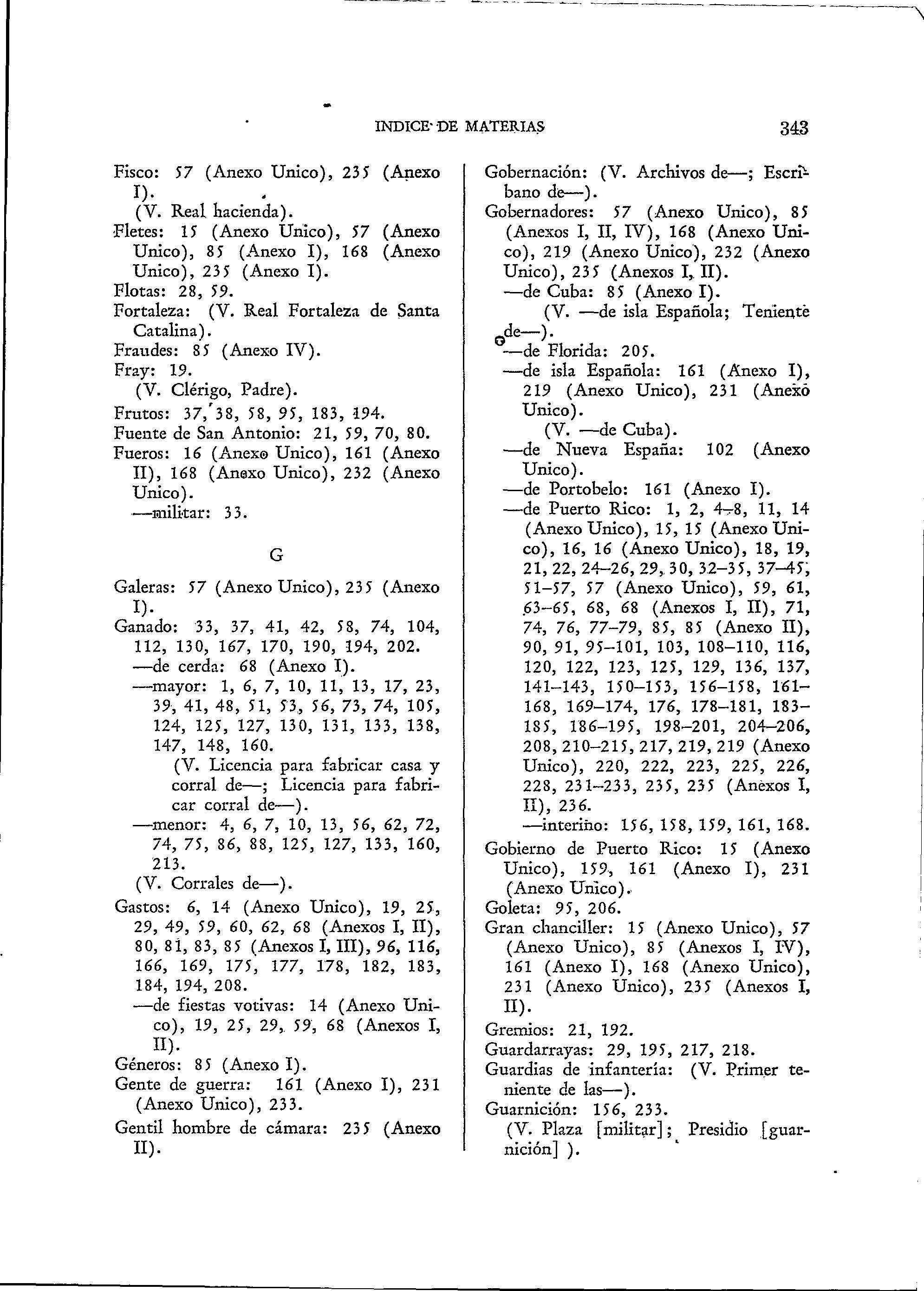 INDICE DE MATERIAS 343

Fisco: 57 (Anexo Unico), 235 (Anexo I).
(V. Real hacienda).
Fletes: 15 (Anexo Unico), 57 (Anexo Unico), 85 (Anexo I), 168 (Anexo Unico), 235 (Anexo I).
Flotas: 28, 59.
Fortaleza: (V. Real Fortaleza de Santa Catalina).
Fraudes: 85 (Anexo IV).
Fray: 19.
(V. Clérigo, Padre).
Frutos: 37, 38, 58, 95, 183, 194.
Fuente de San Antonio: 21, 59, 70, 80.
Fueros: 16 (Anexo Unico), 161 (Anexo II), 168 (Anexo Unico), 232 (Anexo Unico).
—militar: 33.

G

Galeras: 57 (Anexo Unico), 235 (Anexo I).
Ganado: 33, 37, 41, 42, 58, 74, 104, 112, 130, 167, 170, 190, 194, 202.
—de cerda: 68 (Anexo I).
—mayor: 1, 6, 7, 10, 11, 13, 17, 23, 39, 41, 48, 51, 53, 56, 73, 74, 105, 124, 125, 127, 130, 131, 133, 138, 147, 148, 160.
(V. Licencia para fabricar casa y corral de—; Licencia para fabricar corral de—).
—menor: 4, 6, 7, 10, 13, 56, 62, 72, 74, 75, 86, 88, 125, 127, 133, 160, 213.
(V. Corrales de—).
Gastos: 6, 14 (Anexo Unico), 19, 25, 29, 49, 59, 60, 62, 68 (Anexos I, II), 80, 81, 83, 85 (Anexos I, III), 96, 116, 166, 169, 175, 177, 178, 182, 183, 184, 194, 208.
—de fiestas votivas: 14 (Anexo Unico), 19, 25, 29, 59, 68 (Anexos I, II).
Géneros: 85 (Anexo I).
Gente de guerra: 161 (Anexo I), 231 (Anexo Unico), 233.
Gentil hombre de cámara: 235 (Anexo II).

Gobernación: (V. Archivos de—; Escribano de—).
Gobernadores: 57 (Anexo Unico), 85 (Anexos I, II, IV), 168 (Anexo Unico), 219 (Anexo Unico), 232 (Anexo Unico), 235 (Anexos I, II).
—de Cuba: 85 (Anexo I).
(V. —de isla Española; Teniente de—).
—de Florida: 205.
—de isla Española: 161 (Anexo I), 219 (Anexo Unico), 231 (Anexo Unico).
(V. —de Cuba).
—de Nueva España: 102 (Anexo Unico).
—de Portobelo: 161 (Anexo I).
—de Puerto Rico: 1, 2, 4–8, 11, 14 (Anexo Unico), 15, 15 (Anexo Unico), 16, 16 (Anexo Unico), 18, 19, 21, 22, 24–26, 29, 30, 32–35, 37–45, 51–57, 57 (Anexo Unico), 59, 61, 63–65, 68, 68 (Anexos I, II), 71, 74, 76, 77–79, 85, 85 (Anexo II), 90, 91, 95–101, 103, 108–110, 116, 120, 122, 123, 125, 129, 136, 137, 141–143, 150–153, 156–158, 161–168, 169–174, 176, 178–181, 183–185, 186–195, 198–201, 204–206, 208, 210–215, 217, 219, 219 (Anexo Unico), 220, 222, 223, 225, 226, 228, 231–233, 235, 235 (Anexos I, II), 236.
—interino: 156, 158, 159, 161, 168.
Gobierno de Puerto Rico: 15 (Anexo Unico), 159, 161 (Anexo I), 231 (Anexo Unico).
Goleta: 95, 206.
Gran chanciller: 15 (Anexo Unico), 57 (Anexo Unico), 85 (Anexos I, IV), 161 (Anexo I), 168 (Anexo Unico), 231 (Anexo Unico), 235 (Anexos I, II).
Gremios: 21, 192.
Guardarrayas: 29, 195, 217, 218.
Guardias de infantería: (V. Primer teniente de las—).
Guarnición: 156, 233.
(V. Plaza [militar]; Presidio [guarnición] ).